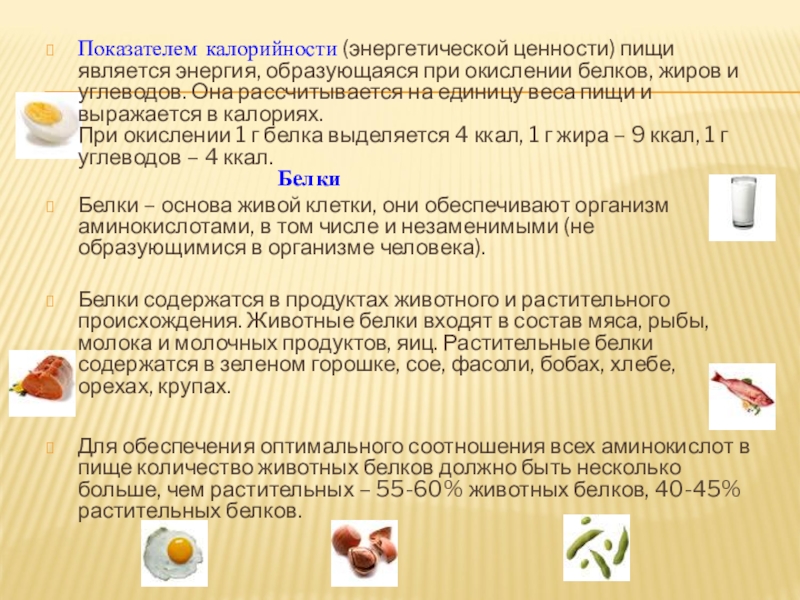 Показателем калорийности (энергетической ценности) пищи является энергия, образующаяся при окислении белков, жиров и углеводов. Она рассчитывается на единицу веса пищи и выражается в калориях.
При окислении 1 г белка выделяется 4 ккал, 1 г жира – 9 ккал, 1 г углеводов – 4 ккал.

Белки

Белки – основа живой клетки, они обеспечивают организм аминокислотами, в том числе и незаменимыми (не образующимися в организме человека).

Белки содержатся в продуктах животного и растительного происхождения. Животные белки входят в состав мяса, рыбы, молока и молочных продуктов, яиц. Растительные белки содержатся в зеленом горошке, сое, фасоли, бобах, хлебе, орехах, крупах.

Для обеспечения оптимального соотношения всех аминокислот в пище количество животных белков должно быть несколько больше, чем растительных – 55-60% животных белков, 40-45% растительных белков.